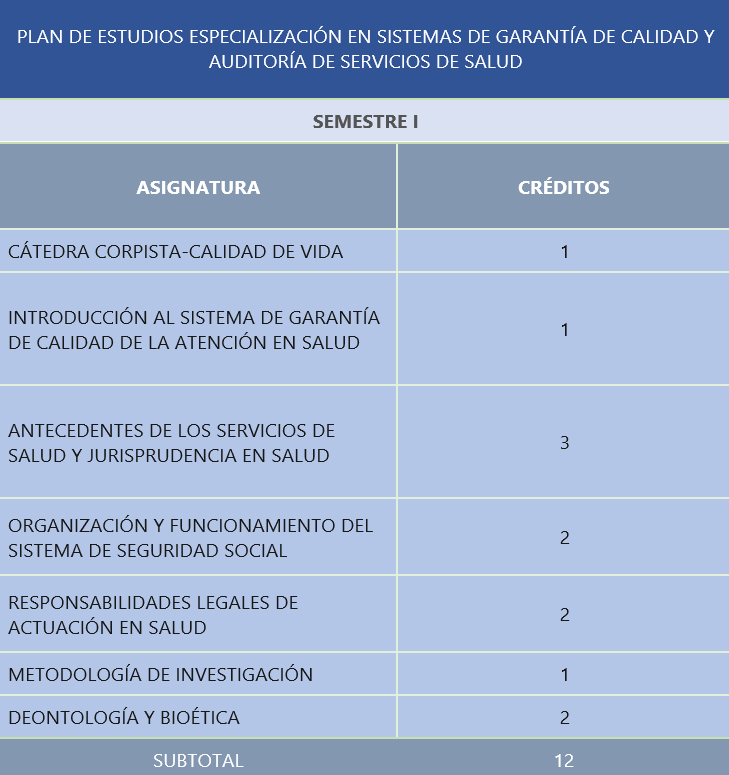 PLAN DE ESTUDIOS ESPECIALIZACIÓN EN SISTEMAS DE GARANTÍA DE CALIDAD Y AUDITORÍA DE SERVICIOS DE SALUD

SEMESTRE I

| ASIGNATURA | CRÉDITOS |
|---|---|
| CÁTEDRA CORPISTA-CALIDAD DE VIDA | 1 |
| INTRODUCCIÓN AL SISTEMA DE GARANTÍA DE CALIDAD DE LA ATENCIÓN EN SALUD | 1 |
| ANTECEDENTES DE LOS SERVICIOS DE SALUD Y JURISPRUDENCIA EN SALUD | 3 |
| ORGANIZACIÓN Y FUNCIONAMIENTO DEL SISTEMA DE SEGURIDAD SOCIAL | 2 |
| RESPONSABILIDADES LEGALES DE ACTUACIÓN EN SALUD | 2 |
| METODOLOGÍA DE INVESTIGACIÓN | 1 |
| DEONTOLOGÍA Y BIOÉTICA | 2 |
| SUBTOTAL | 12 |